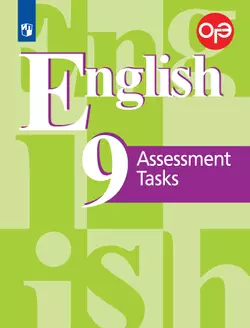 ОГЭ

English

9

Assessment Tasks